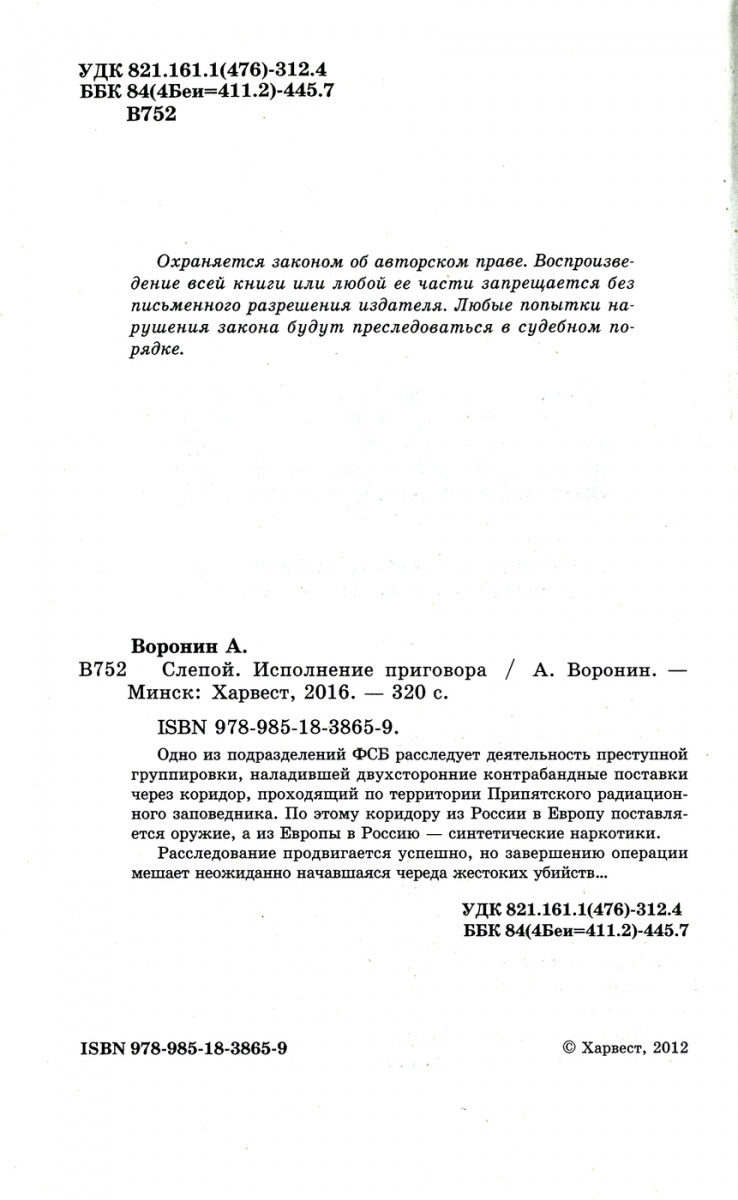 УДК 821.161.1(476)-312.4
ББК 84(4Беи=411.2)-445.7
В752

Охраняется законом об авторском праве. Воспроизведение всей книги или любой ее части запрещается без письменного разрешения издателя. Любые попытки нарушения закона будут преследоваться в судебном порядке.

Воронин А.
В752 Слепой. Исполнение приговора / А. Воронин. — Минск: Харвест, 2016. — 320 с.

ISBN 978-985-18-3865-9.

Одно из подразделений ФСБ расследует деятельность преступной группировки, наладившей двухсторонние контрабандные поставки через коридор, проходящий по территории Припятского радиационного заповедника. По этому коридору из России в Европу поставляется оружие, а из Европы в Россию — синтетические наркотики.

Расследование продвигается успешно, но завершению операции мешает неожиданно начавшаяся череда жестоких убийств...

УДК 821.161.1(476)-312.4
ББК 84(4Беи=411.2)-445.7

ISBN 978-985-18-3865-9

© Харвест, 2012